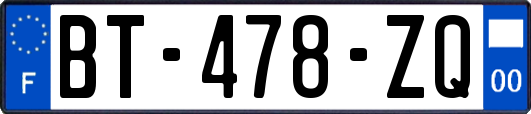 F
BT-478-ZQ
00